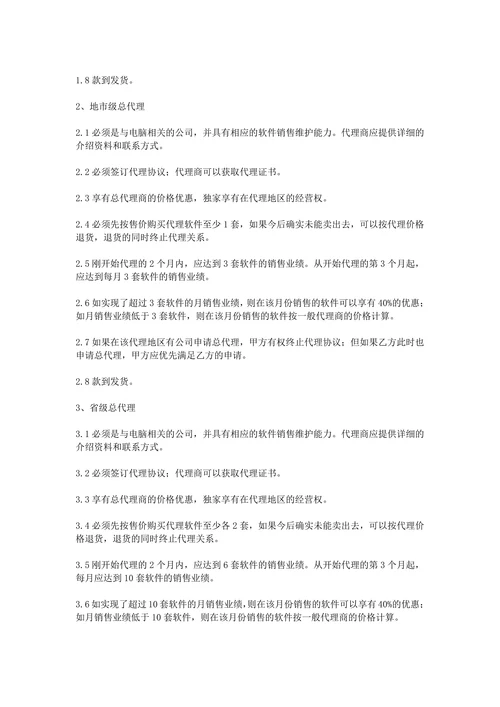 1.8 款到发货。

2、地市级总代理

2.1 必须是与电脑相关的公司，并具有相应的软件销售维护能力。代理商应提供详细的介绍资料和联系方式。

2.2 必须签订代理协议；代理商可以获取代理证书。

2.3 享有总代理商的价格优惠，独家享有在代理地区的经营权。

2.4 必须先按售价购买代理软件至少 1 套，如果今后确实未能卖出去，可以按代理价格退货，退货的同时终止代理关系。

2.5 刚开始代理的 2 个月内，应达到 3 套软件的销售业绩。从开始代理的第 3 个月起，应达到每月 3 套软件的销售业绩。

2.6 如实现了超过 3 套软件的月销售业绩，则在该月份销售的软件可以享有 40%的优惠；如月销售业绩低于 3 套软件，则在该月份销售的软件按一般代理商的价格计算。

2.7 如果在该代理地区有公司申请总代理，甲方有权终止代理协议；但如果乙方此时也申请总代理，甲方应优先满足乙方的申请。

2.8 款到发货。

3、省级总代理

3.1 必须是与电脑相关的公司，并具有相应的软件销售维护能力。代理商应提供详细的介绍资料和联系方式。

3.2 必须签订代理协议；代理商可以获取代理证书。

3.3 享有总代理商的价格优惠，独家享有在代理地区的经营权。

3.4 必须先按售价购买代理软件至少各 2 套，如果今后确实未能卖出去，可以按代理价格退货，退货的同时终止代理关系。

3.5 刚开始代理的 2 个月内，应达到 6 套软件的销售业绩。从开始代理的第 3 个月起，每月应达到 10 套软件的销售业绩。

3.6 如实现了超过 10 套软件的月销售业绩，则在该月份销售的软件可以享有 40%的优惠；如月销售业绩低于 10 套软件，则在该月份销售的软件按一般代理商的价格计算。